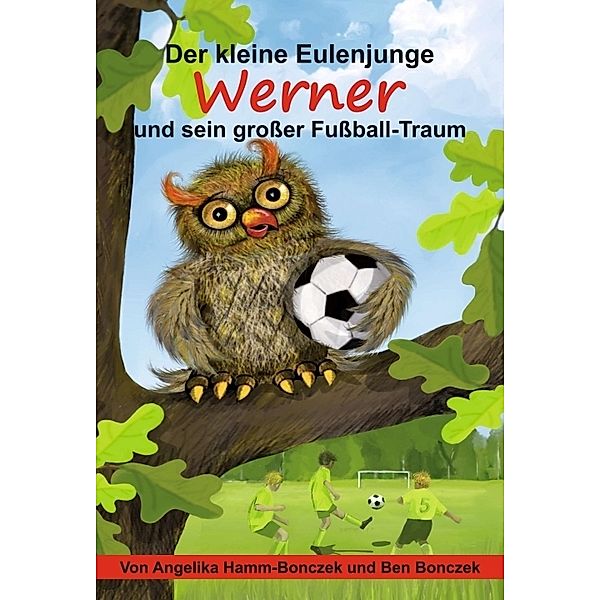 Der kleine Eulenjunge
Werner
und sein großer Fußball-Traum

5

Von Angelika Hamm-Bonczek und Ben Bonczek